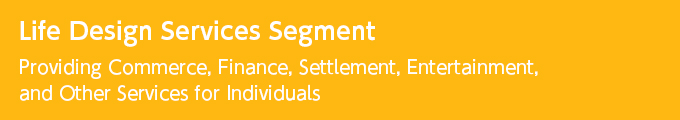 Life Design Services Segment

Providing Commerce, Finance, Settlement, Entertainment, and Other Services for Individuals